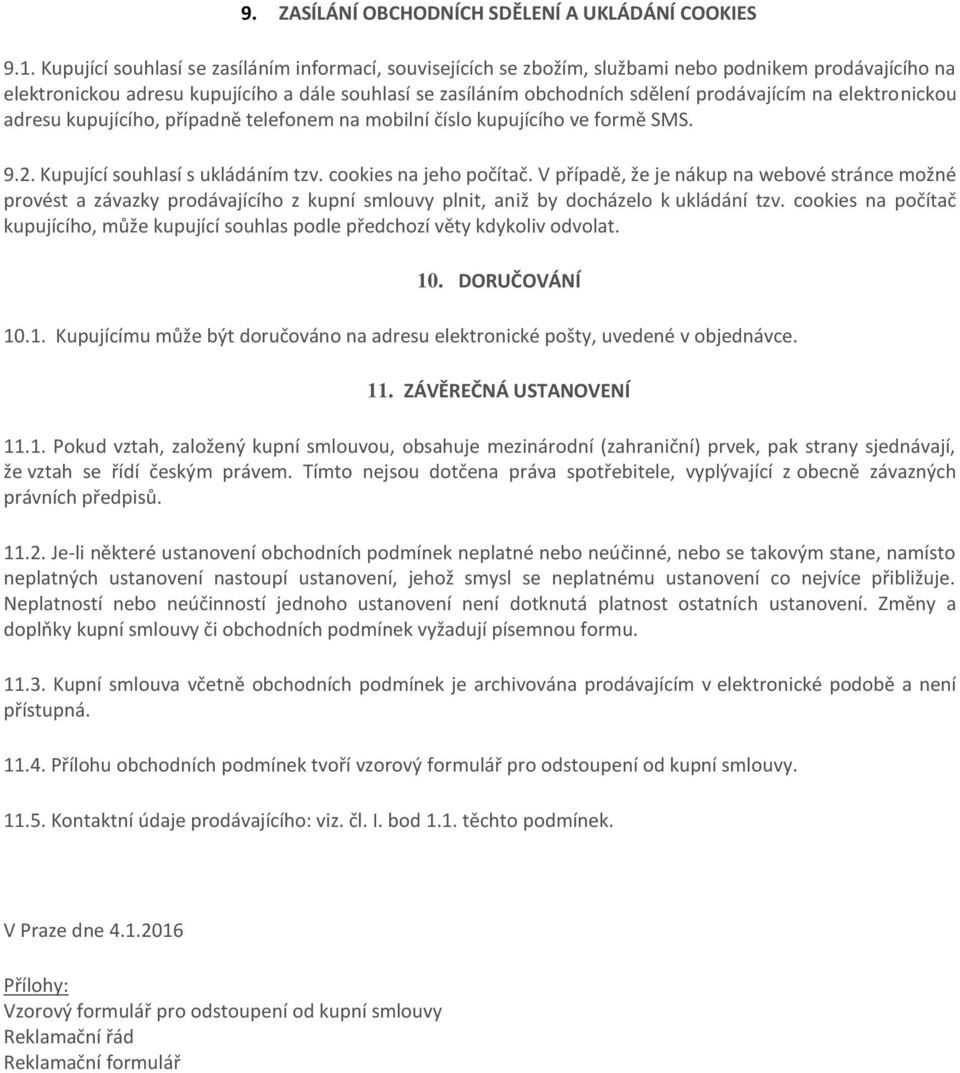 9. ZASÍLÁNÍ OBCHODNÍCH SDĚLENÍ A UKLÁDÁNÍ COOKIES

9.1. Kupující souhlasí se zasíláním informací, souvisejících se zbožím, službami nebo podnikem prodávajícího na elektronickou adresu kupujícího a dále souhlasí se zasíláním obchodních sdělení prodávajícím na elektronickou adresu kupujícího, případně telefonem na mobilní číslo kupujícího ve formě SMS.

9.2. Kupující souhlasí s ukládáním tzv. cookies na jeho počítač. V případě, že je nákup na webové stránce možné provést a závazky prodávajícího z kupní smlouvy plnit, aniž by docházelo k ukládání tzv. cookies na počítač kupujícího, může kupující souhlas podle předchozí věty kdykoliv odvolat.

10. DORUČOVÁNÍ

10.1. Kupujícímu může být doručováno na adresu elektronické pošty, uvedené v objednávce.

11. ZÁVĚREČNÁ USTANOVENÍ

11.1. Pokud vztah, založený kupní smlouvou, obsahuje mezinárodní (zahraniční) prvek, pak strany sjednávají, že vztah se řídí českým právem. Tímto nejsou dotčena práva spotřebitele, vyplývající z obecně závazných právních předpisů.

11.2. Je-li některé ustanovení obchodních podmínek neplatné nebo neúčinné, nebo se takovým stane, namísto neplatných ustanovení nastoupí ustanovení, jehož smysl se neplatnému ustanovení co nejvíce přibližuje. Neplatností nebo neúčinností jednoho ustanovení není dotknutá platnost ostatních ustanovení. Změny a doplňky kupní smlouvy či obchodních podmínek vyžadují písemnou formu.

11.3. Kupní smlouva včetně obchodních podmínek je archivována prodávajícím v elektronické podobě a není přístupná.

11.4. Přílohu obchodních podmínek tvoří vzorový formulář pro odstoupení od kupní smlouvy.

11.5. Kontaktní údaje prodávajícího: viz. čl. I. bod 1.1. těchto podmínek.

V Praze dne 4.1.2016

Přílohy:
Vzorový formulář pro odstoupení od kupní smlouvy
Reklamační řád
Reklamační formulář